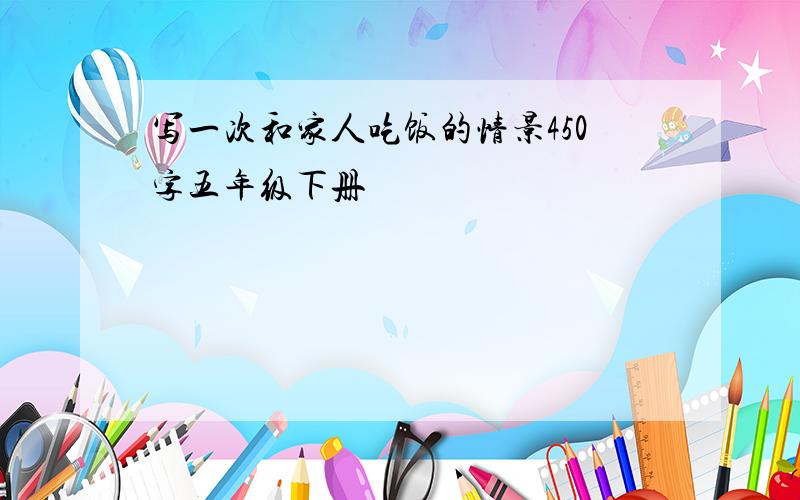 写一次和家人吃饭的情景450字五年级下册